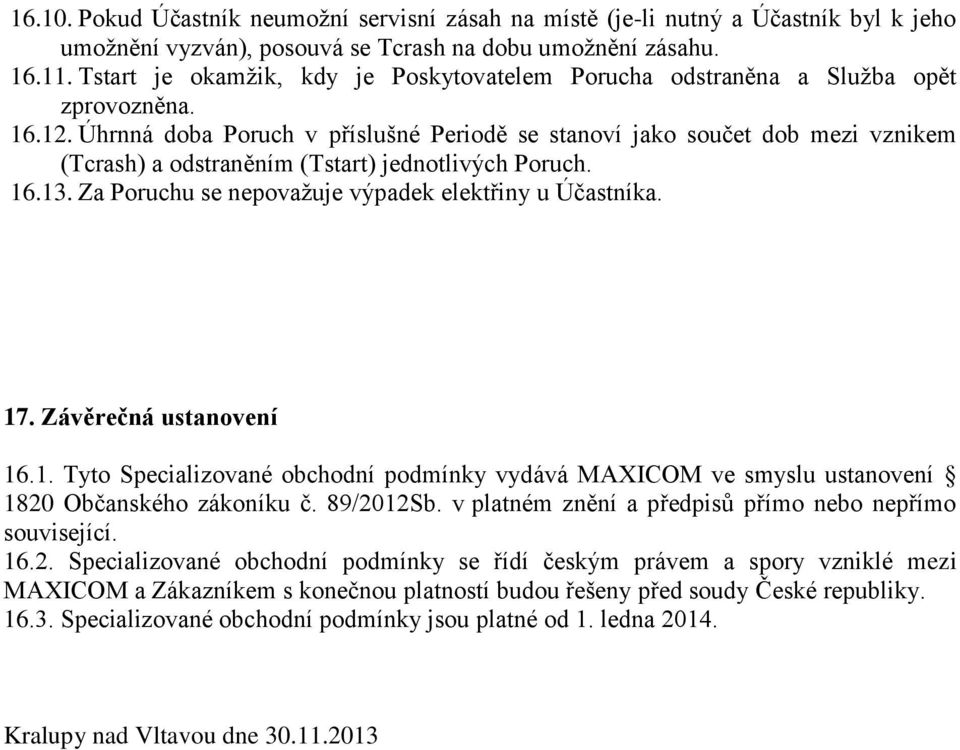 16.10. Pokud Účastník neumožní servisní zásah na místě (je-li nutný a Účastník byl k jeho umožnění vyzván), posouvá se Tcrash na dobu umožnění zásahu.
16.11. Tstart je okamžik, kdy je Poskytovatelem Porucha odstraněna a Služba opět zprovozněna.
16.12. Úhrnná doba Poruch v příslušné Periodě se stanoví jako součet dob mezi vznikem (Tcrash) a odstraněním (Tstart) jednotlivých Poruch.
16.13. Za Poruchu se nepovažuje výpadek elektřiny u Účastníka.

17. Závěrečná ustanovení

16.1. Tyto Specializované obchodní podmínky vydává MAXICOM ve smyslu ustanovení § 1820 Občanského zákoníku č. 89/2012Sb. v platném znění a předpisů přímo nebo nepřímo související.
16.2. Specializované obchodní podmínky se řídí českým právem a spory vzniklé mezi MAXICOM a Zákazníkem s konečnou platností budou řešeny před soudy České republiky.
16.3. Specializované obchodní podmínky jsou platné od 1. ledna 2014.

Kralupy nad Vltavou dne 30.11.2013